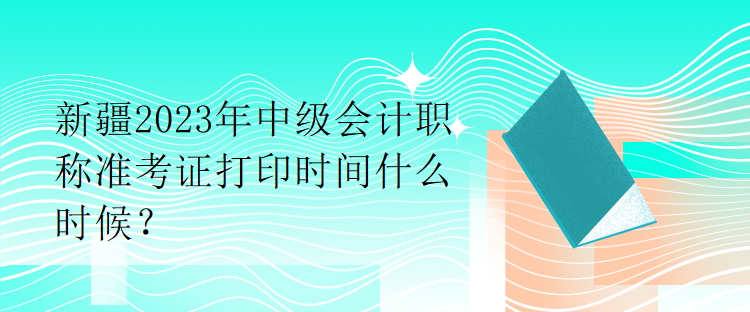 新疆2023年中级会计职称准考证打印时间什么时候？